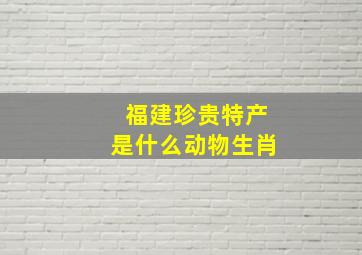 福建珍贵特产
是什么动物生肖